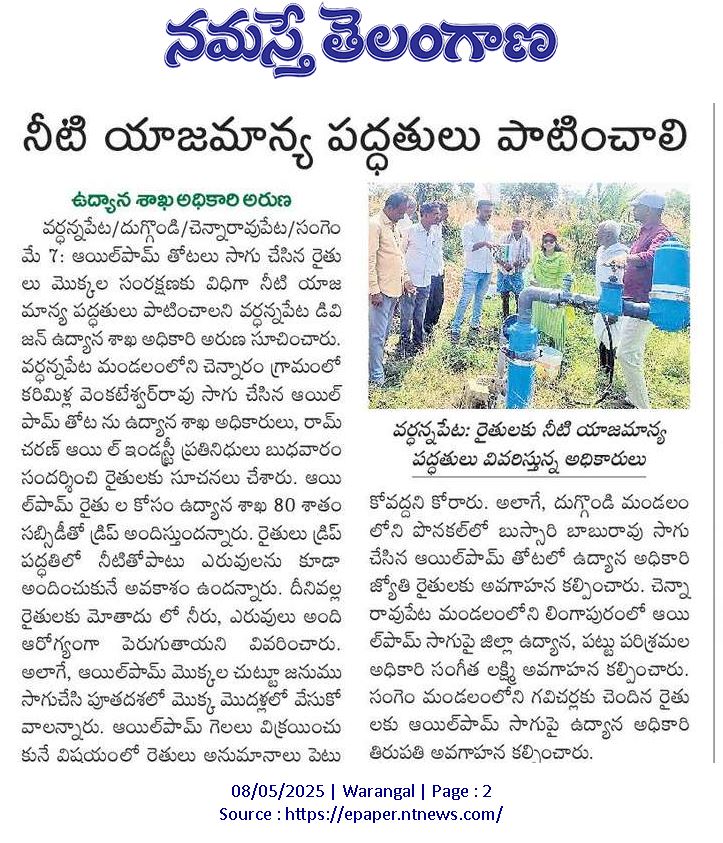 నమస్తే తెలంగాణ

నీటి యాజమాన్య పద్ధతులు పాటించాలి

ఉద్యాన శాఖ అధికారి అరుణ

వర్ధన్నపేట/దుగ్గొండి/చెన్నారావుపేట/సంగెం మే 7: ఆయిల్‌పామ్ తోటలు సాగు చేసిన రైతులు మొక్కల సంరక్షణకు విధిగా నీటి యాజమాన్య పద్ధతులు పాటించాలని వర్ధన్నపేట డివిజన్ ఉద్యాన శాఖ అధికారి అరుణ సూచించారు. వర్ధన్నపేట మండలంలోని చెన్నారం గ్రామంలో కరిమిళ్ల వెంకటేశ్వర్‌రావు సాగు చేసిన ఆయిల్ పామ్ తోట ను ఉద్యాన శాఖ అధికారులు, రామ్ చరణ్ ఆయి ల్ ఇండస్ట్రీ ప్రతినిధులు బుధవారం సందర్శించి రైతులకు సూచనలు చేశారు. ఆయిల్‌పామ్ రైతు ల కోసం ఉద్యాన శాఖ 80 శాతం సబ్సిడీతో డ్రిప్ అందిస్తుందన్నారు. రైతులు డ్రిప్ పద్ధతిలో నీటితోపాటు ఎరువులను కూడా అందించుకునే అవకాశం ఉందన్నారు. దీనివల్ల రైతులకు మోతాదు లో నీరు, ఎరువులు అంది ఆరోగ్యంగా పెరుగుతాయని వివరించారు. అలాగే, ఆయిల్‌పామ్ మొక్కల చుట్టూ జనుము సాగుచేసి పూతదశలో మొక్క మొదళ్లలో వేసుకోవాలన్నారు. ఆయిల్‌పామ్ గెలలు విక్రయించుకునే విషయంలో రైతులు అనుమానాలు పెటుకోవద్దని కోరారు. అలాగే, దుగ్గొండి మండలంలోని పొనకల్‌లో బుస్సారి బాబురావు సాగు చేసిన ఆయిల్‌పామ్ తోటలో ఉద్యాన అధికారి జ్యోతి రైతులకు అవగాహన కల్పించారు. చెన్నారావుపేట మండలంలోని లింగాపురంలో ఆయిల్‌పామ్ సాగుపై జిల్లా ఉద్యాన, పట్టు పరిశ్రమల అధికారి సంగీత లక్ష్మి అవగాహన కల్పించారు. సంగెం మండలంలోని గవిచర్లకు చెందిన రైతులకు ఆయిల్‌పామ్ సాగుపై ఉద్యాన అధికారి తిరుపతి అవగాహన కల్పించారు.

వర్ధన్నపేట: రైతులకు నీటి యాజమాన్య పద్ధతులు వివరిస్తున్న అధికారులు

08/05/2025 | Warangal | Page : 2
Source : https://epaper.ntnews.com/